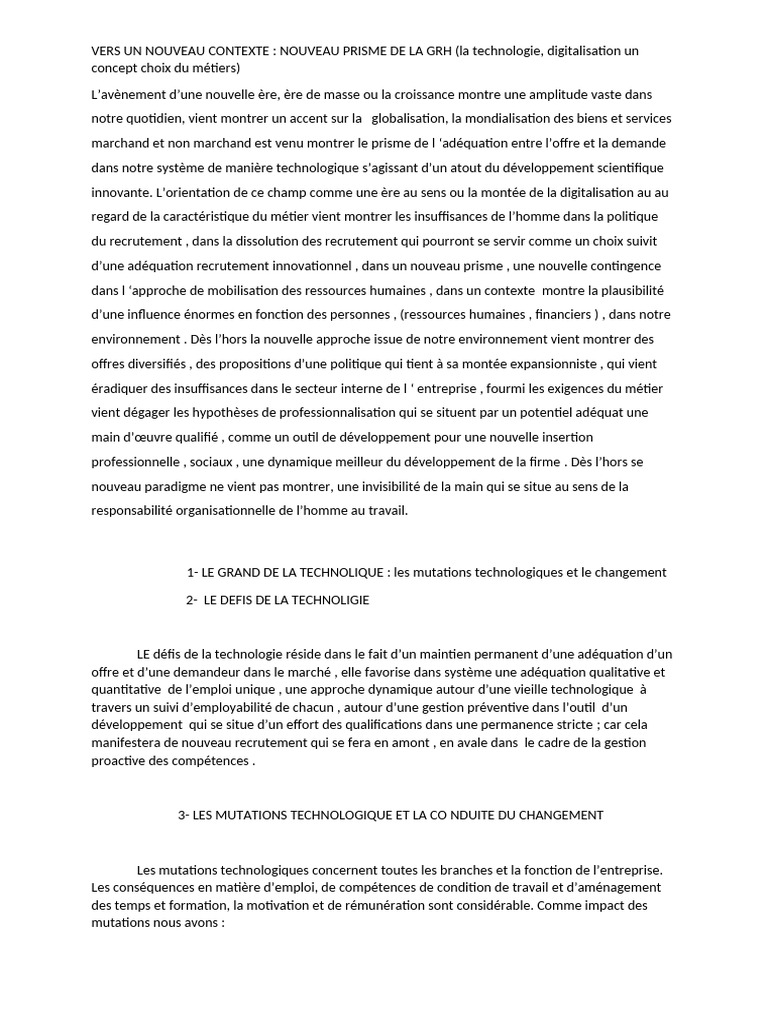 VERS UN NOUVEAU CONTEXTE : NOUVEAU PRISME DE LA GRH (la technologie, digitalisation un concept choix du métiers)

L'avènement d'une nouvelle ère, ère de masse ou la croissance montre une amplitude vaste dans notre quotidien, vient montrer un accent sur la globalisation, la mondialisation des biens et services marchand et non marchand est venu montrer le prisme de l 'adéquation entre l'offre et la demande dans notre système de manière technologique s'agissant d'un atout du développement scientifique innovante. L'orientation de ce champ comme une ère au sens ou la montée de la digitalisation au au regard de la caractéristique du métier vient montrer les insuffisances de l'homme dans la politique du recrutement , dans la dissolution des recrutement qui pourront se servir comme un choix suivit d'une adéquation recrutement innovationnel , dans un nouveau prisme , une nouvelle contingence dans l 'approche de mobilisation des ressources humaines , dans un contexte montre la plausibilité d'une influence énormes en fonction des personnes , (ressources humaines , financiers ) , dans notre environnement . Dès l'hors la nouvelle approche issue de notre environnement vient montrer des offres diversifiés , des propositions d'une politique qui tient à sa montée expansionniste , qui vient éradiquer des insuffisances dans le secteur interne de l ' entreprise , fourmi les exigences du métier vient dégager les hypothèses de professionnalisation qui se situent par un potentiel adéquat une main d'œuvre qualifié , comme un outil de développement pour une nouvelle insertion professionnelle , sociaux , une dynamique meilleur du développement de la firme . Dès l'hors se nouveau paradigme ne vient pas montrer, une invisibilité de la main qui se situe au sens de la responsabilité organisationnelle de l'homme au travail.

1- LE GRAND DE LA TECHNOLIQUE : les mutations technologiques et le changement
2- LE DEFIS DE LA TECHNOLIGIE

LE défis de la technologie réside dans le fait d'un maintien permanent d'une adéquation d'un offre et d'une demandeur dans le marché , elle favorise dans système une adéquation qualitative et quantitative de l'emploi unique , une approche dynamique autour d'une vieille technologique à travers un suivi d'employabilité de chacun , autour d'une gestion préventive dans l'outil d'un développement qui se situe d'un effort des qualifications dans une permanence stricte ; car cela manifestera de nouveau recrutement qui se fera en amont , en avale dans le cadre de la gestion proactive des compétences .

3- LES MUTATIONS TECHNOLOGIQUE ET LA CO NDUITE DU CHANGEMENT

Les mutations technologiques concernent toutes les branches et la fonction de l'entreprise. Les conséquences en matière d'emploi, de compétences de condition de travail et d'aménagement des temps et formation, la motivation et de rémunération sont considérable. Comme impact des mutations nous avons :